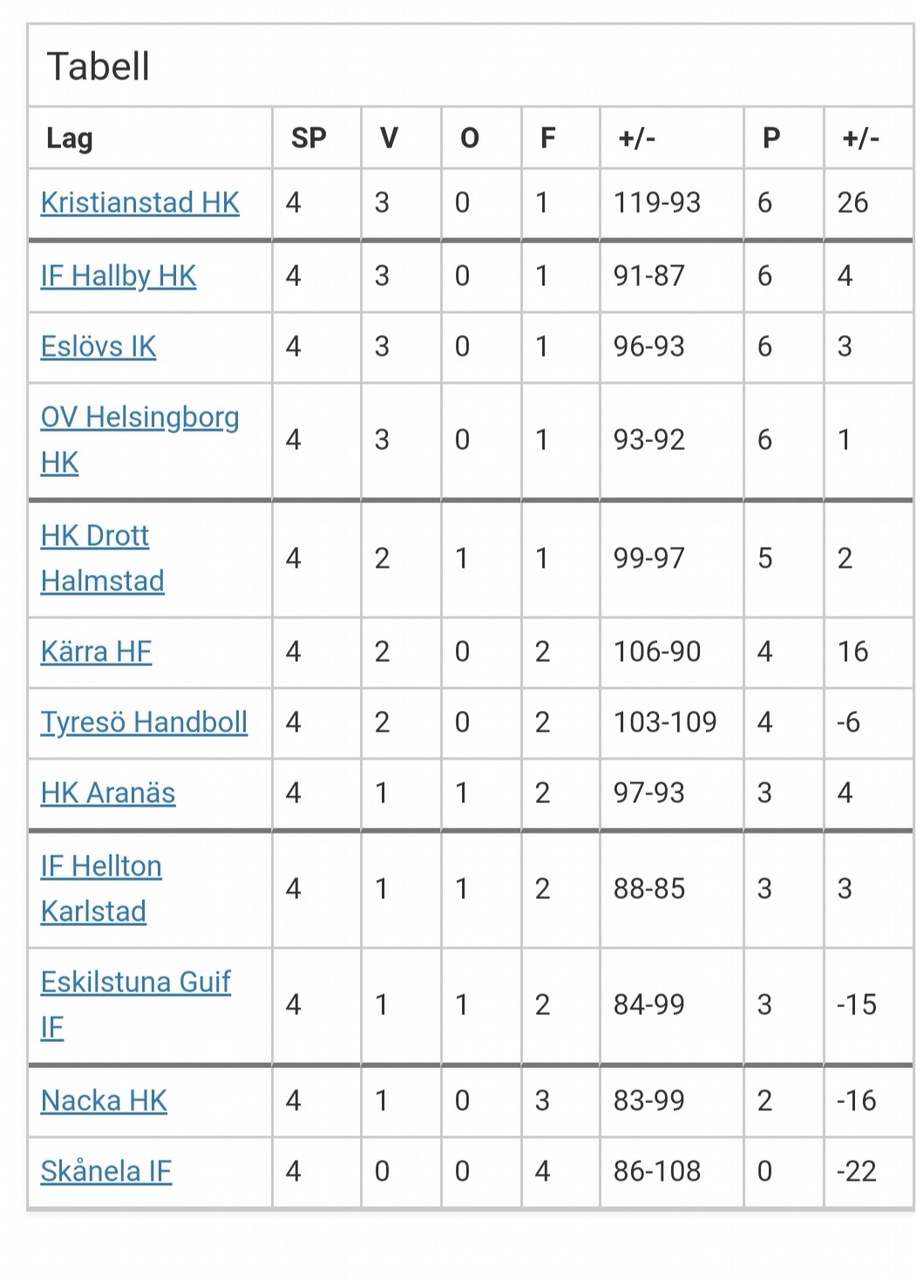 Tabell

| Lag | SP | V | O | F | +/- | P | +/- |
|---|---|---|---|---|---|---|---|
| Kristianstad HK | 4 | 3 | 0 | 1 | 119-93 | 6 | 26 |
| IF Hallby HK | 4 | 3 | 0 | 1 | 91-87 | 6 | 4 |
| Eslövs IK | 4 | 3 | 0 | 1 | 96-93 | 6 | 3 |
| OV Helsingborg HK | 4 | 3 | 0 | 1 | 93-92 | 6 | 1 |
| HK Drott Halmstad | 4 | 2 | 1 | 1 | 99-97 | 5 | 2 |
| Kärra HF | 4 | 2 | 0 | 2 | 106-90 | 4 | 16 |
| Tyresö Handboll | 4 | 2 | 0 | 2 | 103-109 | 4 | -6 |
| HK Aranäs | 4 | 1 | 1 | 2 | 97-93 | 3 | 4 |
| IF Hellton Karlstad | 4 | 1 | 1 | 2 | 88-85 | 3 | 3 |
| Eskilstuna Guif IF | 4 | 1 | 1 | 2 | 84-99 | 3 | -15 |
| Nacka HK | 4 | 1 | 0 | 3 | 83-99 | 2 | -16 |
| Skånela IF | 4 | 0 | 0 | 4 | 86-108 | 0 | -22 |